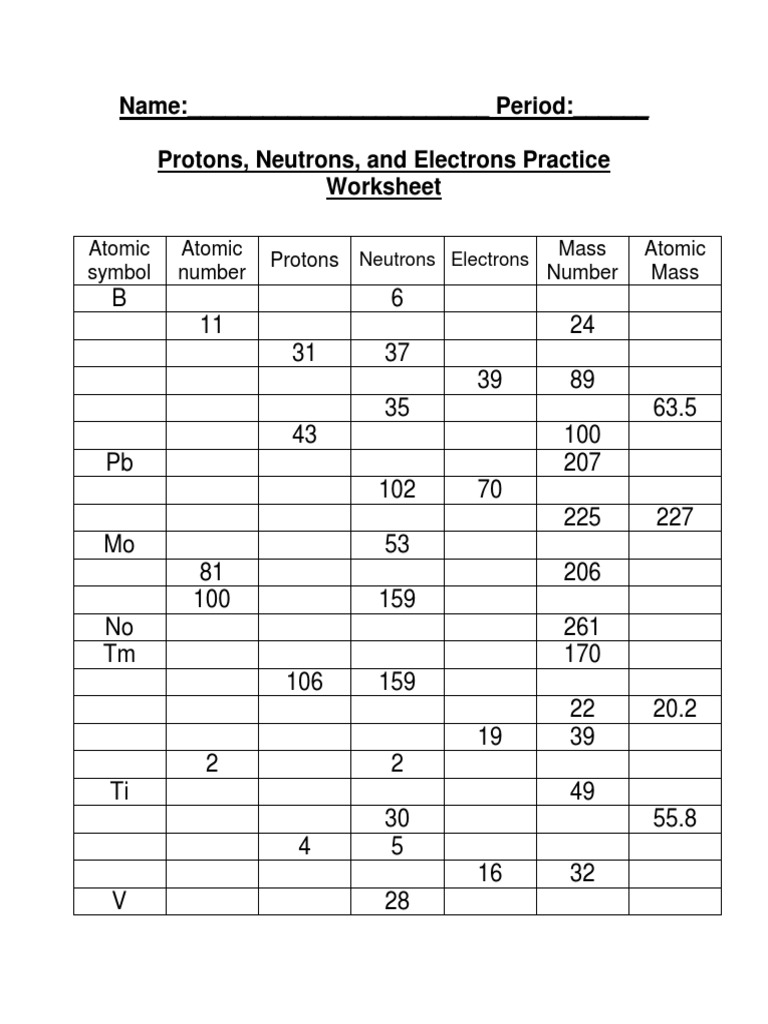 Name:________________________Period:______

Protons, Neutrons, and Electrons Practice Worksheet

| Atomic symbol | Atomic number | Protons | Neutrons | Electrons | Mass Number | Atomic Mass |
|---|---|---|---|---|---|---|
| B | | | 6 | | | |
| | 11 | | | | 24 | |
| | | 31 | 37 | | | |
| | | | | 39 | 89 | |
| | | | 35 | | | 63.5 |
| | | 43 | | | 100 | |
| Pb | | | | | 207 | |
| | | | 102 | 70 | | |
| | | | | | 225 | 227 |
| Mo | | | 53 | | | |
| | 81 | | | | 206 | |
| | 100 | | 159 | | | |
| No | | | | | 261 | |
| Tm | | | | | 170 | |
| | | 106 | 159 | | | |
| | | | | | 22 | 20.2 |
| | | | | 19 | 39 | |
| | 2 | | 2 | | | |
| Ti | | | | | 49 | |
| | | | 30 | | | 55.8 |
| | | 4 | 5 | | | |
| | | | | 16 | 32 | |
| V | | | 28 | | | |